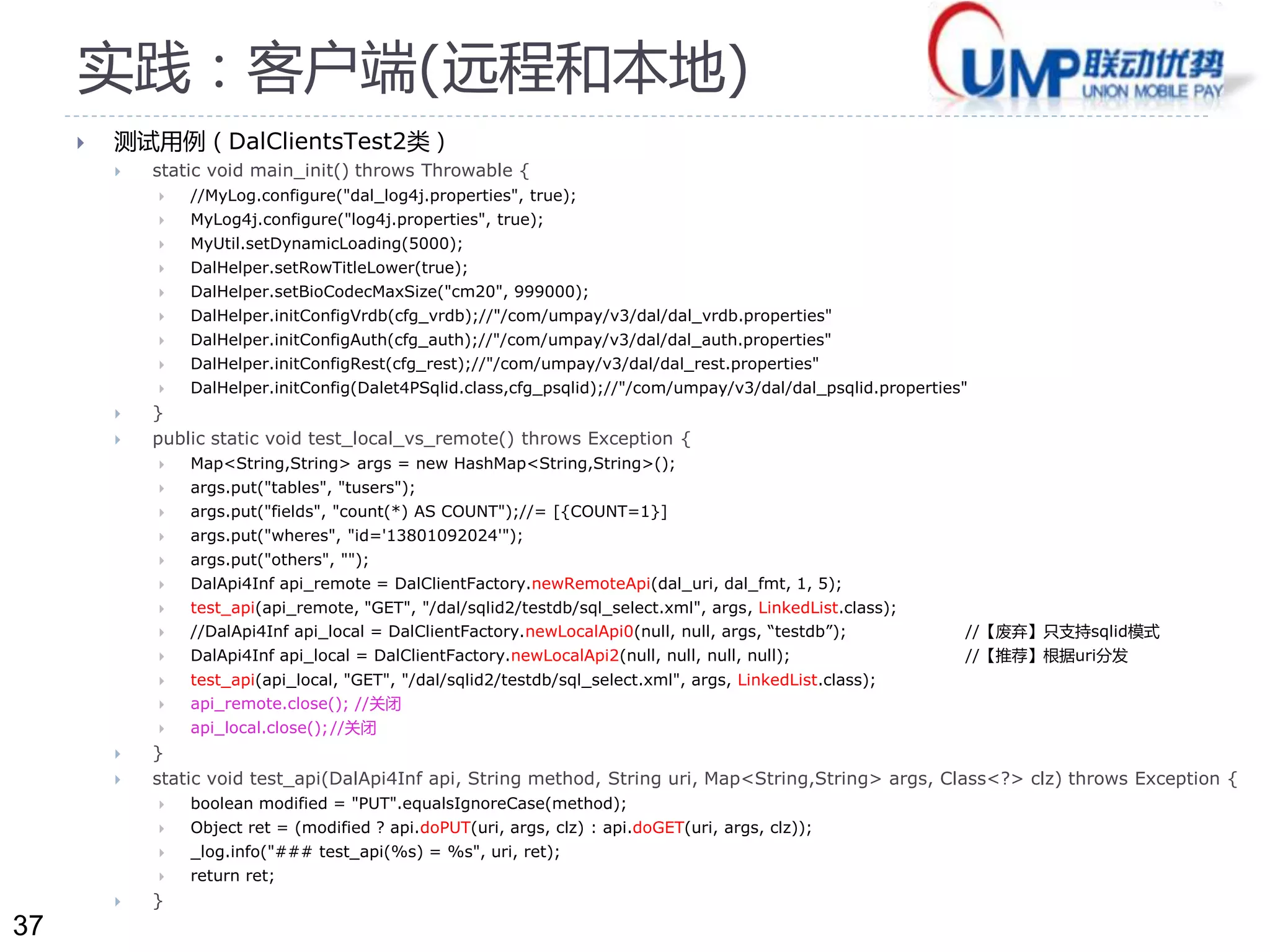 实践：客户端(远程和本地)

UMP联动优势
UNION MOBILE PAY

测试用例（DalClientsTest2类）

static void main_init() throws Throwable {
//MyLog.configure("dal_log4j.properties", true);
MyLog4j.configure("log4j.properties", true);
MyUtil.setDynamicLoading(5000);
DalHelper.setRowTitleLower(true);
DalHelper.setBioCodecMaxSize("cm20", 999000);
DalHelper.initConfigVrdb(cfg_vrdb);//"/com/umpay/v3/dal/dal_vrdb.properties"
DalHelper.initConfigAuth(cfg_auth);//"/com/umpay/v3/dal/dal_auth.properties"
DalHelper.initConfigRest(cfg_rest);//"/com/umpay/v3/dal/dal_rest.properties"
DalHelper.initConfig(Dalet4PSqlid.class,cfg_psqlid);//"/com/umpay/v3/dal/dal_psqlid.properties"
}
public static void test_local_vs_remote() throws Exception {
Map<String,String> args = new HashMap<String,String>();
args.put("tables", "tusers");
args.put("fields", "count(*) AS COUNT");//= [{COUNT=1}]
args.put("wheres", "id='13801092024'");
args.put("others", "");
DalApi4Inf api_remote = DalClientFactory.newRemoteApi(dal_uri, dal_fmt, 1, 5);
test_api(api_remote, "GET", "/dal/sqlid2/testdb/sql_select.xml", args, LinkedList.class);
//DalApi4Inf api_local = DalClientFactory.newLocalApi0(null, null, args, “testdb”); //【废弃】只支持sqlid模式
DalApi4Inf api_local = DalClientFactory.newLocalApi2(null, null, null, null); //【推荐】根据uri分发
test_api(api_local, "GET", "/dal/sqlid2/testdb/sql_select.xml", args, LinkedList.class);
api_remote.close(); //关闭
api_local.close();//关闭
}
static void test_api(DalApi4Inf api, String method, String uri, Map<String,String> args, Class<?> clz) throws Exception {
boolean modified = "PUT".equalsIgnoreCase(method);
Object ret = (modified ? api.doPUT(uri, args, clz) : api.doGET(uri, args, clz));
_log.info("### test_api(%s) = %s", uri, ret);
return ret;
}

37